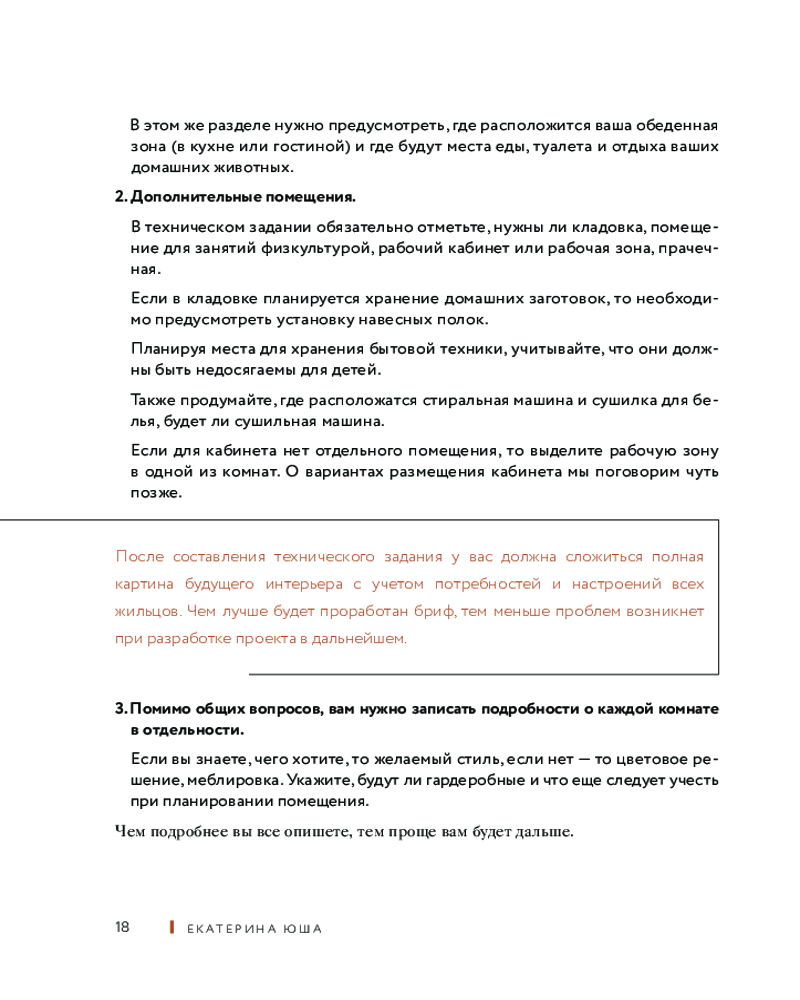 В этом же разделе нужно предусмотреть, где расположится ваша обеденная зона (в кухне или гостиной) и где будут места еды, туалета и отдыха ваших домашних животных.

2. Дополнительные помещения.

В техническом задании обязательно отметьте, нужны ли кладовка, помещение для занятий физкультурой, рабочий кабинет или рабочая зона, прачечная.

Если в кладовке планируется хранение домашних заготовок, то необходимо предусмотреть установку навесных полок.

Планируя места для хранения бытовой техники, учитывайте, что они должны быть недосягаемы для детей.

Также продумайте, где расположатся стиральная машина и сушилка для белья, будет ли сушильная машина.

Если для кабинета нет отдельного помещения, то выделите рабочую зону в одной из комнат. О вариантах размещения кабинета мы поговорим чуть позже.

После составления технического задания у вас должна сложиться полная картина будущего интерьера с учетом потребностей и настроений всех жильцов. Чем лучше будет проработан бриф, тем меньше проблем возникнет при разработке проекта в дальнейшем.

3. Помимо общих вопросов, вам нужно записать подробности о каждой комнате в отдельности.

Если вы знаете, чего хотите, то желаемый стиль, если нет — то цветовое решение, меблировка. Укажите, будут ли гардеробные и что еще следует учесть при планировании помещения.

Чем подробнее вы все опишете, тем проще вам будет дальше.

18 ЕКАТЕРИНА ЮША